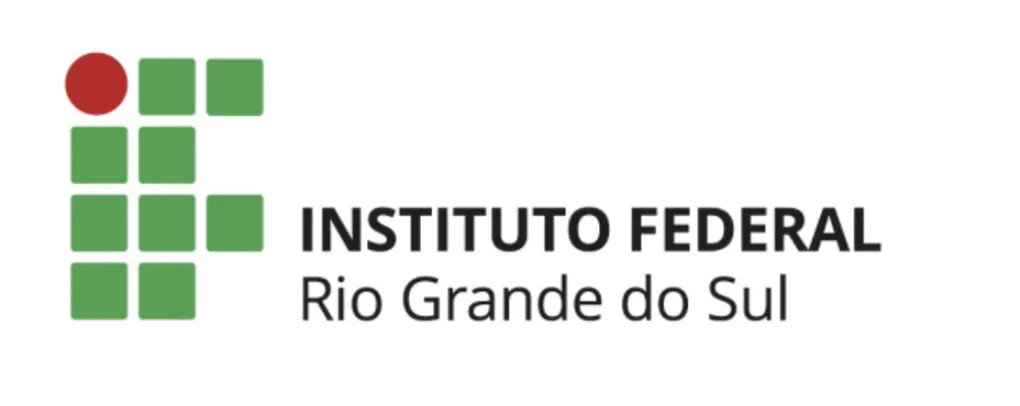 INSTITUTO FEDERAL
Rio Grande do Sul